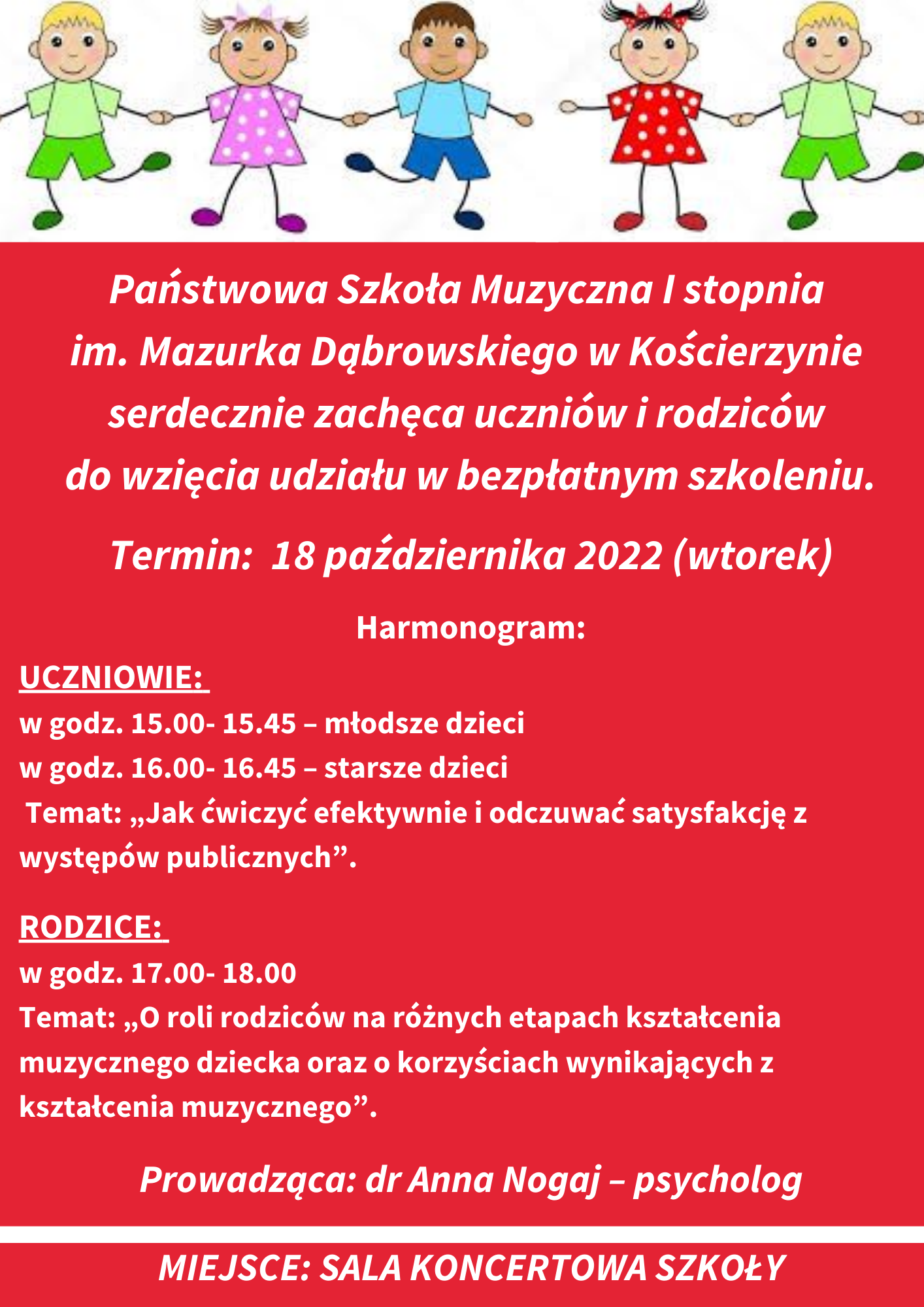 Państwowa Szkoła Muzyczna I stopnia im. Mazurka Dąbrowskiego w Kościerzynie serdecznie zachęca uczniów i rodziców do wzięcia udziału w bezpłatnym szkoleniu.

Termin: 18 października 2022 (wtorek)

Harmonogram:

UCZNIOWIE:
w godz. 15.00- 15.45 – młodsze dzieci
w godz. 16.00- 16.45 – starsze dzieci
Temat: „Jak ćwiczyć efektywnie i odczuwać satysfakcję z występów publicznych”.

RODZICE:
w godz. 17.00- 18.00
Temat: „O roli rodziców na różnych etapach kształcenia muzycznego dziecka oraz o korzyściach wynikających z kształcenia muzycznego”.

Prowadząca: dr Anna Nogaj – psycholog

MIEJSCE: SALA KONCERTOWA SZKOŁY